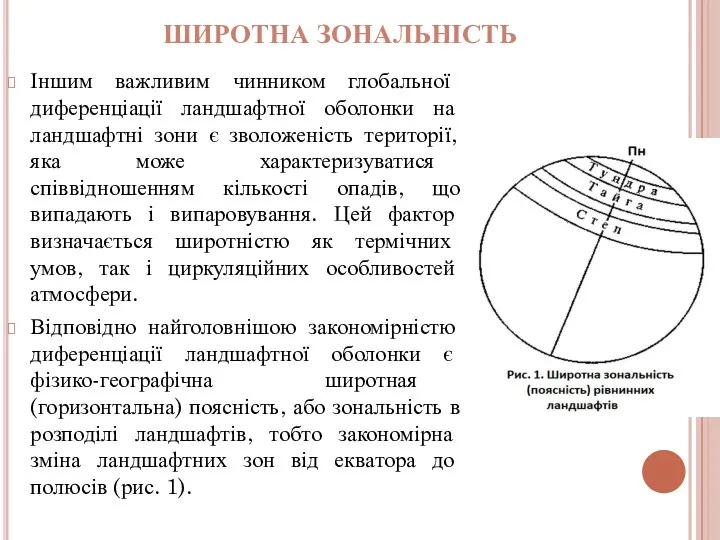 ШИРОТНА ЗОНАЛЬНІСТЬ

Іншим важливим чинником глобальної диференціації ландшафтної оболонки на ландшафтні зони є зволоженість території, яка може характеризуватися співвідношенням кількості опадів, що випадають і випаровування. Цей фактор визначається широтністю як термічних умов, так і циркуляційних особливостей атмосфери.

Відповідно найголовнішою закономірністю диференціації ландшафтної оболонки є фізико-географічна широтная (горизонтальна) поясність, або зональність в розподілі ландшафтів, тобто закономірна зміна ландшафтних зон від екватора до полюсів (рис. 1).

Пн

Тундра

Тайга

Степ

Рис. 1. Широтна зональність (поясність) рівнинних ландшафтів